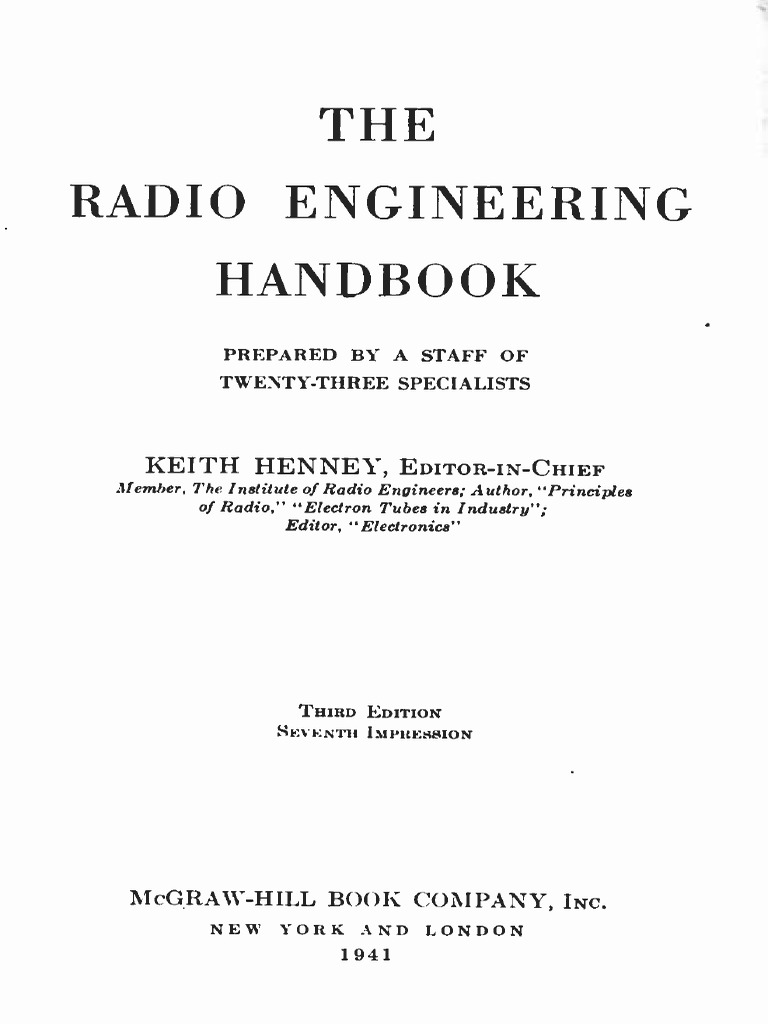 THE
RADIO ENGINEERING
HANDBOOK

PREPARED BY A STAFF OF
TWENTY-THREE SPECIALISTS

KEITH HENNEY, EDITOR-IN-CHIEF
Member, The Institute of Radio Engineers; Author, "Principles of Radio," "Electron Tubes in Industry"; Editor, "Electronics"

THIRD EDITION
SEVENTH IMPRESSION

McGRAW-HILL BOOK COMPANY, INC.
NEW YORK AND LONDON
1941